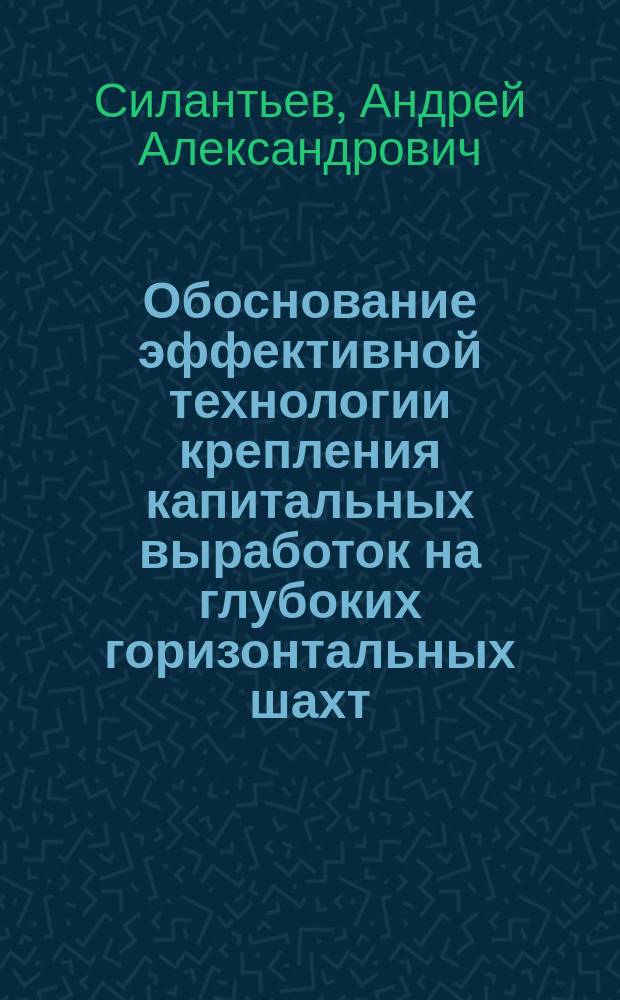 Силантьев, Андрей Александрович

Обоснование эффективной технологии крепления капитальных выработок на глубоких горизонтальных шахт